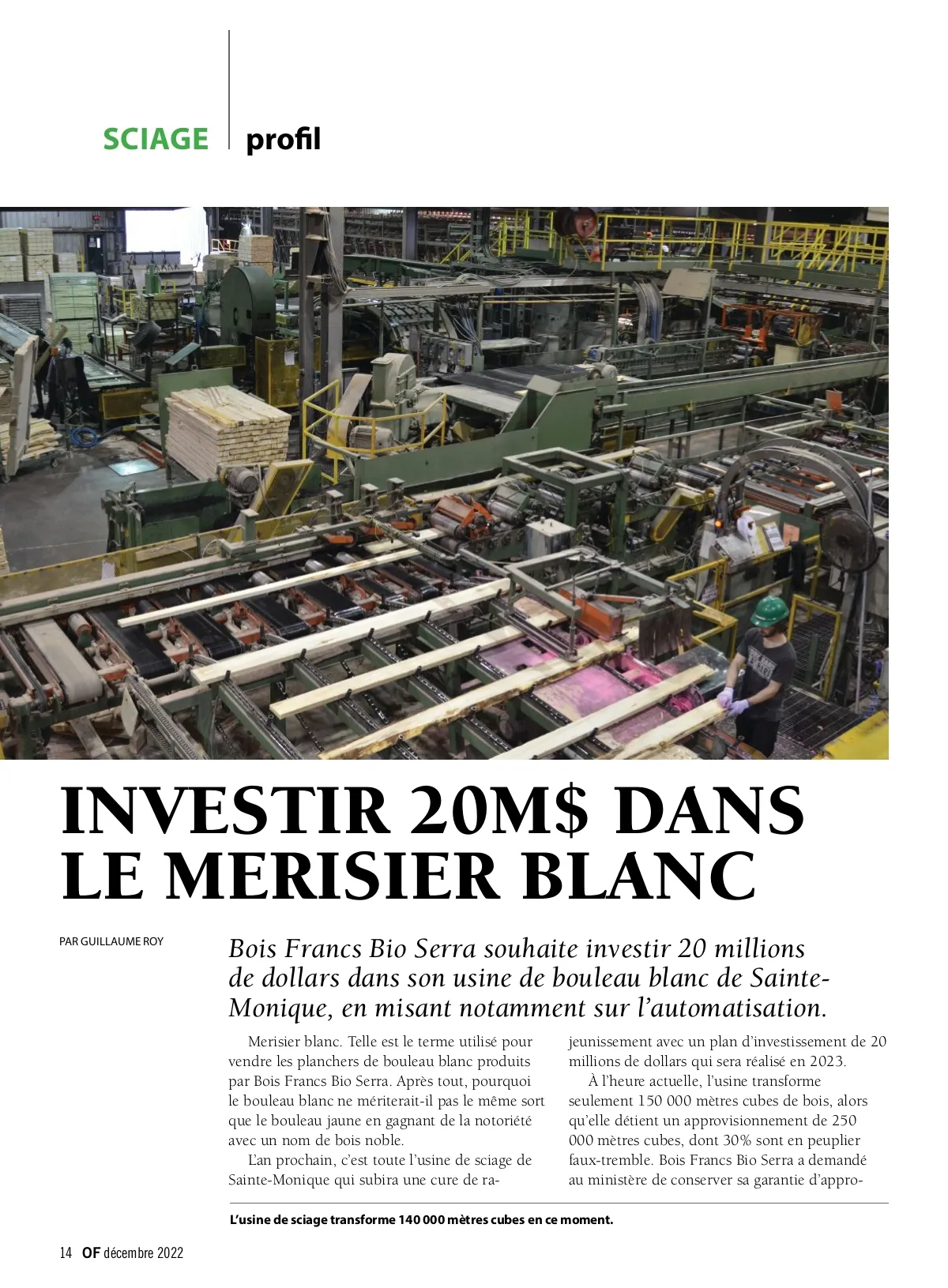 SCIAGE profil

INVESTIR 20M$ DANS LE MERISIER BLANC

PAR GUILLAUME ROY

Bois Francs Bio Serra souhaite investir 20 millions de dollars dans son usine de bouleau blanc de Sainte-Monique, en misant notamment sur l'automatisation.

Merisier blanc. Telle est le terme utilisé pour vendre les planchers de bouleau blanc produits par Bois Francs Bio Serra. Après tout, pourquoi le bouleau blanc ne mériterait-il pas le même sort que le bouleau jaune en gagnant de la notoriété avec un nom de bois noble.

L'an prochain, c'est toute l'usine de sciage de Sainte-Monique qui subira une cure de rajeunissement avec un plan d'investissement de 20 millions de dollars qui sera réalisé en 2023.

À l'heure actuelle, l'usine transforme seulement 150 000 mètres cubes de bois, alors qu'elle détient un approvisionnement de 250 000 mètres cubes, dont 30% sont en peuplier faux-tremble. Bois Francs Bio Serra a demandé au ministère de conserver sa garantie d'appro-

L'usine de sciage transforme 140 000 mètres cubes en ce moment.

14 OF décembre 2022